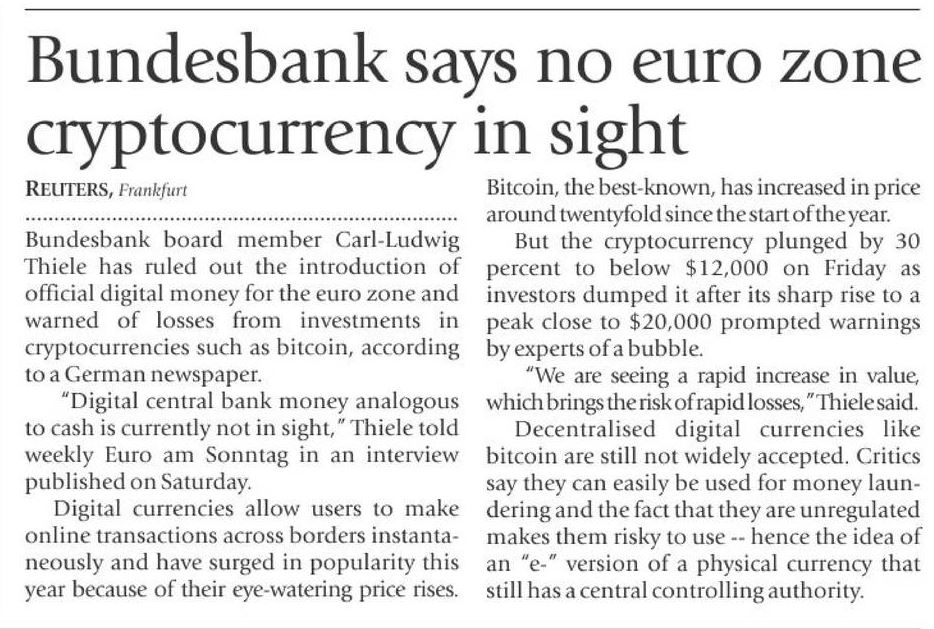 Bundesbank says no euro zone cryptocurrency in sight

REUTERS, Frankfurt

Bundesbank board member Carl-Ludwig Thiele has ruled out the introduction of official digital money for the euro zone and warned of losses from investments in cryptocurrencies such as bitcoin, according to a German newspaper.

"Digital central bank money analogous to cash is currently not in sight," Thiele told weekly Euro am Sonntag in an interview published on Saturday.

Digital currencies allow users to make online transactions across borders instantaneously and have surged in popularity this year because of their eye-watering price rises. Bitcoin, the best-known, has increased in price around twentyfold since the start of the year.

But the cryptocurrency plunged by 30 percent to below $12,000 on Friday as investors dumped it after its sharp rise to a peak close to $20,000 prompted warnings by experts of a bubble.

"We are seeing a rapid increase in value, which brings the risk of rapid losses," Thiele said.

Decentralised digital currencies like bitcoin are still not widely accepted. Critics say they can easily be used for money laundering and the fact that they are unregulated makes them risky to use -- hence the idea of an "e-" version of a physical currency that still has a central controlling authority.